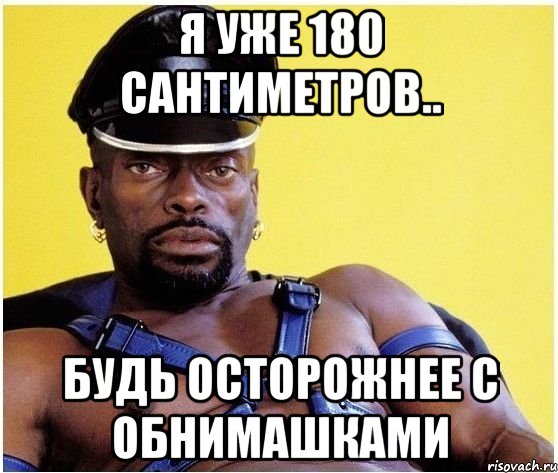 Я УЖЕ 180 САНТИМЕТРОВ..

БУДЬ ОСТОРОЖНЕЕ С ОБНИМАШКАМИ

risovach.ru